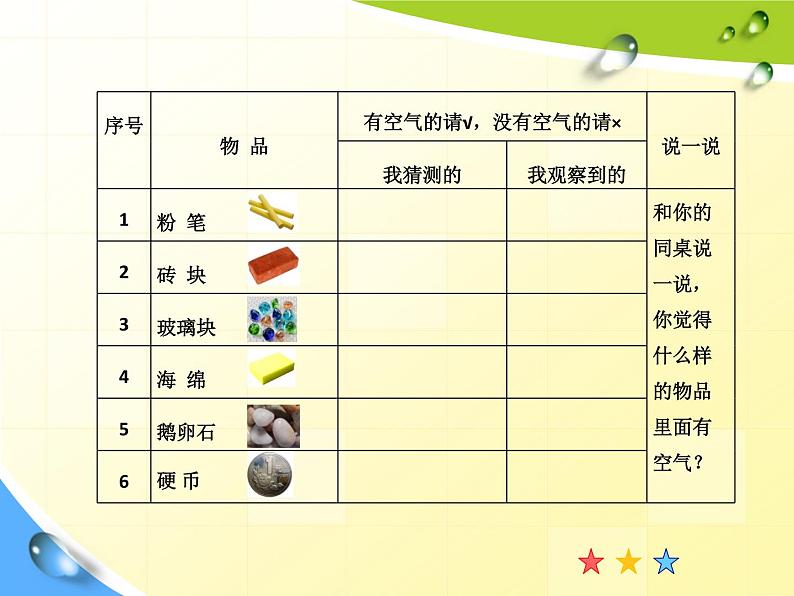 | 序号 | 物 品 | 有空气的请√，没有空气的请× | | 说一说 |
|---|---|---|---|---|
| | | 我猜测的 | 我观察到的 | |
| 1 | 粉 笔 | | | 和你的同桌说一说，你觉得什么样的物品里面有空气？ |
| 2 | 砖 块 | | | |
| 3 | 玻璃块 | | | |
| 4 | 海 绵 | | | |
| 5 | 鹅卵石 | | | |
| 6 | 硬 币 | | | |